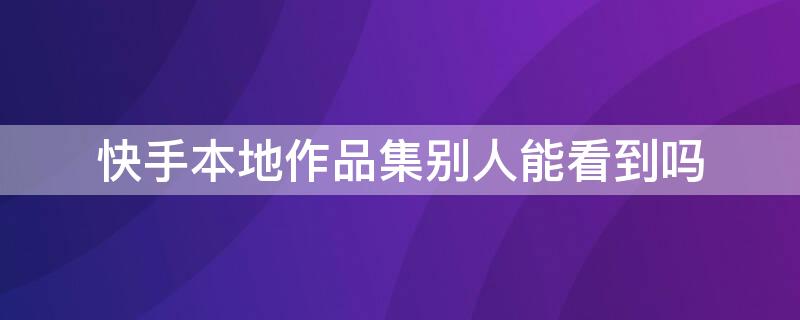 快手本地作品集别人能看到吗